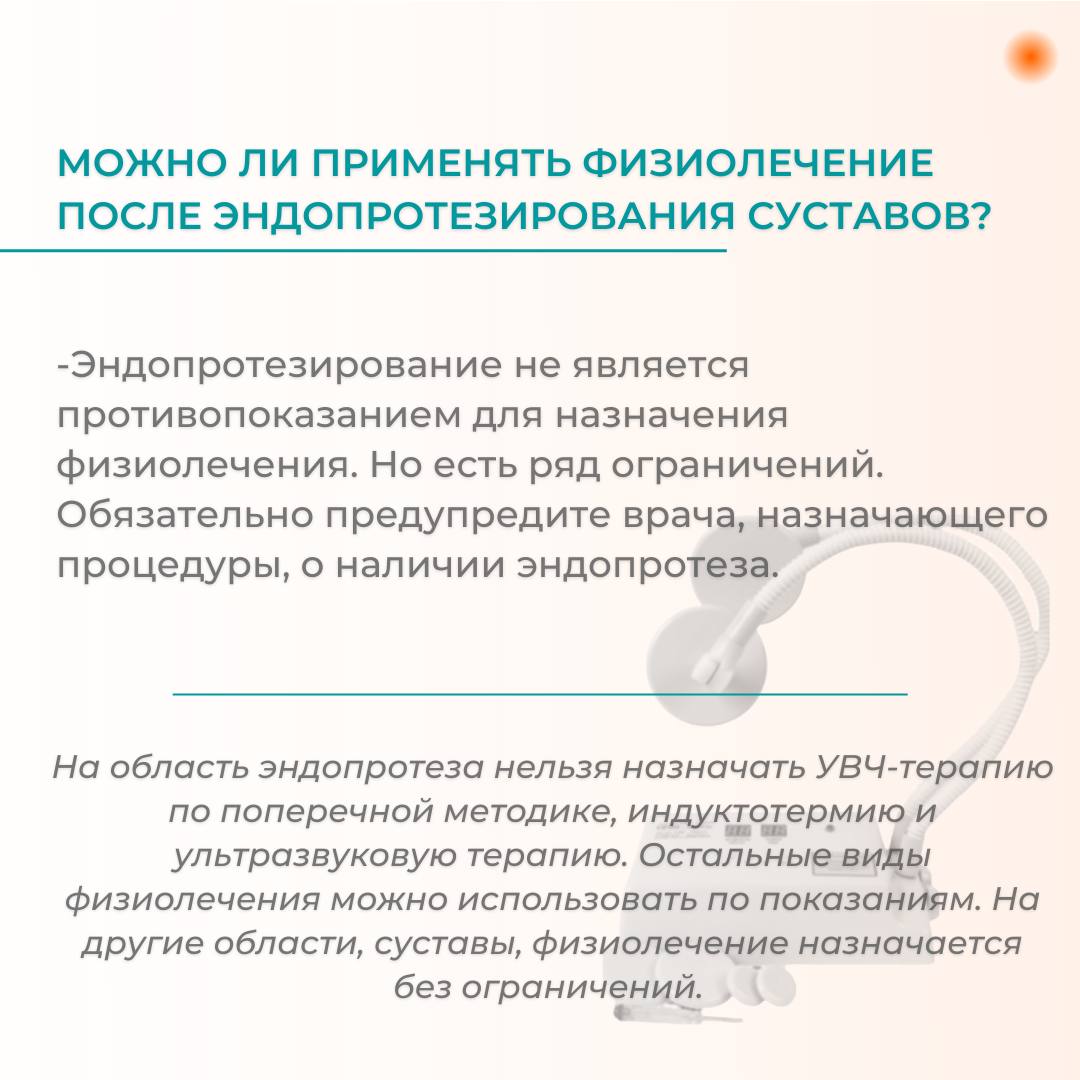 МОЖНО ЛИ ПРИМЕНЯТЬ ФИЗИОЛЕЧЕНИЕ ПОСЛЕ ЭНДОПРОТЕЗИРОВАНИЯ СУСТАВОВ?

-Эндопротезирование не является противопоказанием для назначения физиолечения. Но есть ряд ограничений. Обязательно предупредите врача, назначающего процедуры, о наличии эндопротеза.

На область эндопротеза нельзя назначать УВЧ-терапию по поперечной методике, индуктотермию и ультразвуковую терапию. Остальные виды физиолечения можно использовать по показаниям. На другие области, суставы, физиолечение назначается без ограничений.